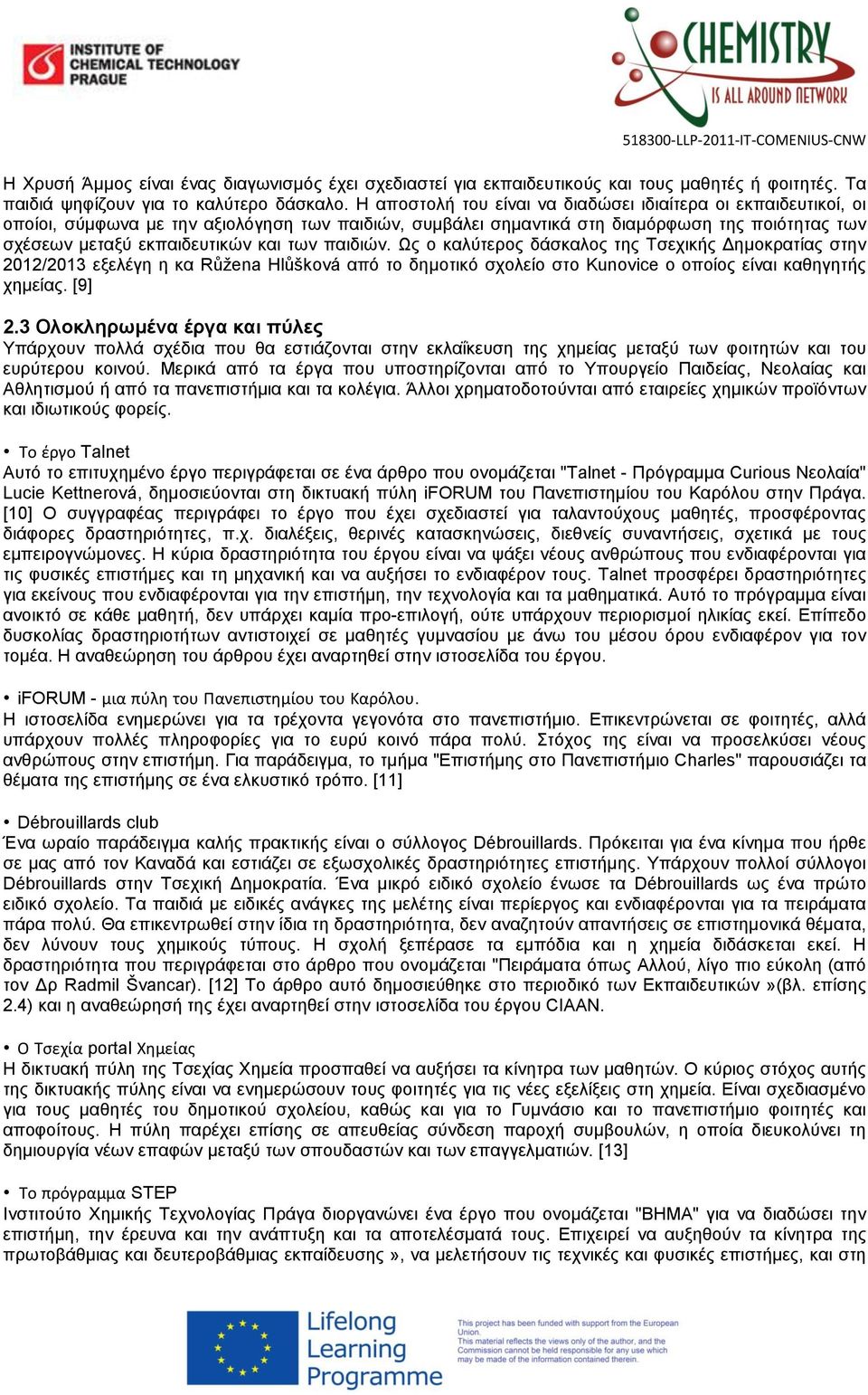 INSTITUTE OF CHEMICAL TECHNOLOGY PRAGUE

CHEMISTRY IS ALL AROUND NETWORK

518300-LLP-2011-IT-COMENIUS-CNW

Η Χρυσή Άμμος είναι ένας διαγωνισμός έχει σχεδιαστεί για εκπαιδευτικούς και τους μαθητές ή φοιτητές. Τα παιδιά ψηφίζουν για το καλύτερο δάσκαλο. Η αποστολή του είναι να διαδώσει ιδιαίτερα οι εκπαιδευτικοί, οι οποίοι, σύμφωνα με την αξιολόγηση των παιδιών, συμβάλει σημαντικά στη διαμόρφωση της ποιότητας των σχέσεων μεταξύ εκπαιδευτικών και των παιδιών. Ως ο καλύτερος δάσκαλος της Τσεχικής Δημοκρατίας στην 2012/2013 εξελέγη η κα Růžena Hlůšková από το δημοτικό σχολείο στο Kunovice ο οποίος είναι καθηγητής χημείας. [9]

2.3 Ολοκληρωμένα έργα και πύλες
Υπάρχουν πολλά σχέδια που θα εστιάζονται στην εκλαΐκευση της χημείας μεταξύ των φοιτητών και του ευρύτερου κοινού. Μερικά από τα έργα που υποστηρίζονται από το Υπουργείο Παιδείας, Νεολαίας και Αθλητισμού ή από τα πανεπιστήμια και τα κολέγια. Άλλοι χρηματοδοτούνται από εταιρείες χημικών προϊόντων και ιδιωτικούς φορείς.

• Το έργο Talnet
Αυτό το επιτυχημένο έργο περιγράφεται σε ένα άρθρο που ονομάζεται "Talnet - Πρόγραμμα Curious Νεολαία" Lucie Kettnerová, δημοσιεύονται στη δικτυακή πύλη iFORUM του Πανεπιστημίου του Καρόλου στην Πράγα. [10] Ο συγγραφέας περιγράφει το έργο που έχει σχεδιαστεί για ταλαντούχους μαθητές, προσφέροντας διάφορες δραστηριότητες, π.χ. διαλέξεις, θερινές κατασκηνώσεις, διεθνείς συναντήσεις, σχετικά με τους εμπειρογνώμονες. Η κύρια δραστηριότητα του έργου είναι να ψάξει νέους ανθρώπους που ενδιαφέρονται για τις φυσικές επιστήμες και τη μηχανική και να αυξήσει το ενδιαφέρον τους. Talnet προσφέρει δραστηριότητες για εκείνους που ενδιαφέρονται για την επιστήμη, την τεχνολογία και τα μαθηματικά. Αυτό το πρόγραμμα είναι ανοικτό σε κάθε μαθητή, δεν υπάρχει καμία προ-επιλογή, ούτε υπάρχουν περιορισμοί ηλικίας εκεί. Επίπεδο δυσκολίας δραστηριοτήτων αντιστοιχεί σε μαθητές γυμνασίου με άνω του μέσου όρου ενδιαφέρον για τον τομέα. Η αναθεώρηση του άρθρου έχει αναρτηθεί στην ιστοσελίδα του έργου.

• iFORUM - μια πύλη του Πανεπιστημίου του Καρόλου.
Η ιστοσελίδα ενημερώνει για τα τρέχοντα γεγονότα στο πανεπιστήμιο. Επικεντρώνεται σε φοιτητές, αλλά υπάρχουν πολλές πληροφορίες για το ευρύ κοινό πάρα πολύ. Στόχος της είναι να προσελκύσει νέους ανθρώπους στην επιστήμη. Για παράδειγμα, το τμήμα "Επιστήμης στο Πανεπιστήμιο Charles" παρουσιάζει τα θέματα της επιστήμης σε ένα ελκυστικό τρόπο. [11]

• Débrouillards club
Ένα ωραίο παράδειγμα καλής πρακτικής είναι ο σύλλογος Débrouillards. Πρόκειται για ένα κίνημα που ήρθε σε μας από τον Καναδά και εστιάζει σε εξωσχολικές δραστηριότητες επιστήμης. Υπάρχουν πολλοί σύλλογοι Débrouillards στην Τσεχική Δημοκρατία. Ένα μικρό ειδικό σχολείο ένωσε τα Débrouillards ως ένα πρώτο ειδικό σχολείο. Τα παιδιά με ειδικές ανάγκες της μελέτης είναι περίεργος και ενδιαφέρονται για τα πειράματα πάρα πολύ. Θα επικεντρωθεί στην ίδια τη δραστηριότητα, δεν αναζητούν απαντήσεις σε επιστημονικά θέματα, δεν λύνουν τους χημικούς τύπους. Η σχολή ξεπέρασε τα εμπόδια και η χημεία διδάσκεται εκεί. Η δραστηριότητα που περιγράφεται στο άρθρο που ονομάζεται "Πειράματα όπως Αλλού, λίγο πιο εύκολη (από τον Δρ Radmil Švancar). [12] Το άρθρο αυτό δημοσιεύθηκε στο περιοδικό των Εκπαιδευτικών »(βλ. επίσης 2.4) και η αναθεώρησή της έχει αναρτηθεί στην ιστοσελίδα του έργου CIAAN.

• Ο Τσεχία portal Χημείας
Η δικτυακή πύλη της Τσεχίας Χημεία προσπαθεί να αυξήσει τα κίνητρα των μαθητών. Ο κύριος στόχος αυτής της δικτυακής πύλης είναι να ενημερώσουν τους φοιτητές για τις νέες εξελίξεις στη χημεία. Είναι σχεδιασμένο για τους μαθητές του δημοτικού σχολείου, καθώς και για το Γυμνάσιο και το πανεπιστήμιο φοιτητές και αποφοίτους. Η πύλη παρέχει επίσης σε απευθείας σύνδεση παροχή συμβουλών, η οποία διευκολύνει τη δημιουργία νέων επαφών μεταξύ των σπουδαστών και των επαγγελματιών. [13]

• Το πρόγραμμα STEP
Ινστιτούτο Χημικής Τεχνολογίας Πράγα διοργανώνει ένα έργο που ονομάζεται "ΒΗΜΑ" για να διαδώσει την επιστήμη, την έρευνα και την ανάπτυξη και τα αποτελέσματά τους. Επιχειρεί να αυξηθούν τα κίνητρα της πρωτοβάθμιας και δευτεροβάθμιας εκπαίδευσης », να μελετήσουν τις τεχνικές και φυσικές επιστήμες, και στη

Lifelong Learning Programme

This project has been funded with support from the European Union. This material reflects the views only of the author, and the Commission cannot be held responsible for any use which may be made of the information contained therein.